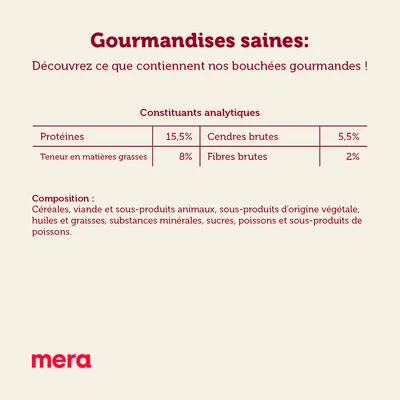 Gourmandises saines:

Découvrez ce que contiennent nos bouchées gourmandes !

Constituants analytiques

| Protéines | 15,5% | Cendres brutes | 5,5% |
|---|---|---|---|
| Teneur en matières grasses | 8% | Fibres brutes | 2% |

Composition :
Céréales, viande et sous-produits animaux, sous-produits d'origine végétale, huiles et graisses, substances minérales, sucres, poissons et sous-produits de poissons.

mera